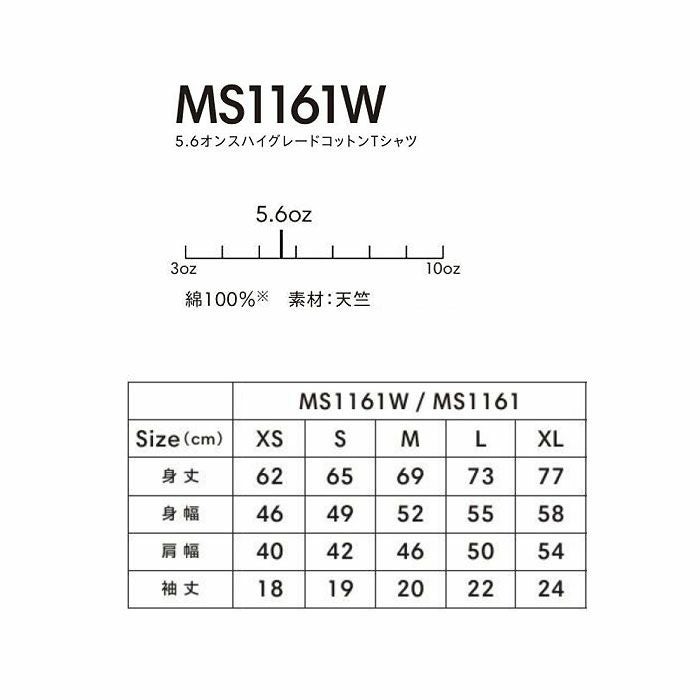 MS1161W

5.6オンスハイグレードコットンTシャツ

5.6oz

3oz

10oz

綿100%※　素材：天竺

| | MS1161W / MS1161 | | | | |
|---|---|---|---|---|---|
| Size (cm) | XS | S | M | L | XL |
| 身丈 | 62 | 65 | 69 | 73 | 77 |
| 身幅 | 46 | 49 | 52 | 55 | 58 |
| 肩幅 | 40 | 42 | 46 | 50 | 54 |
| 袖丈 | 18 | 19 | 20 | 22 | 24 |